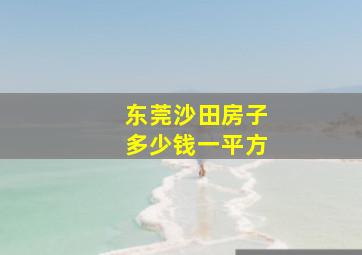 东莞沙田房子
多少钱一平方